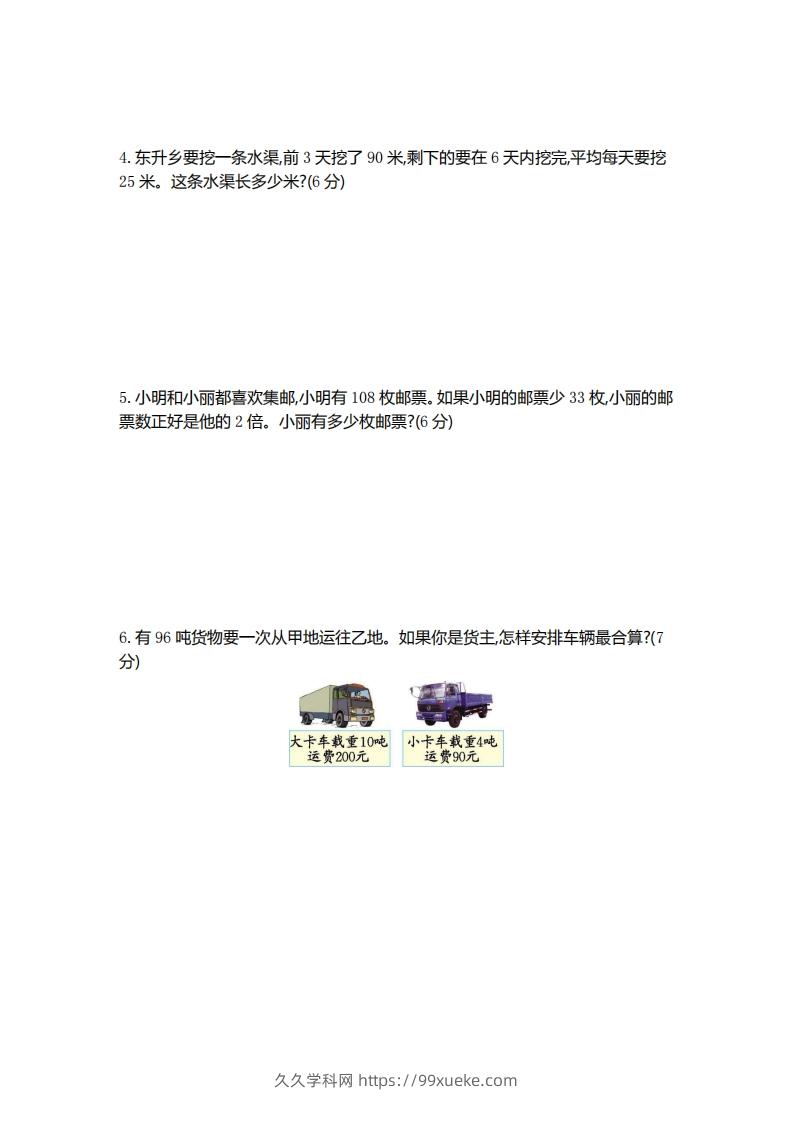 4.东升乡要挖一条水渠,前3天挖了90米,剩下的要在6天内挖完,平均每天要挖25米。这条水渠长多少米?(6分)

5.小明和小丽都喜欢集邮,小明有108枚邮票。如果小明的邮票少33枚,小丽的邮票数正好是他的2倍。小丽有多少枚邮票?(6分)

6.有96吨货物要一次从甲地运往乙地。如果你是货主,怎样安排车辆最合算?(7分)

大卡车载重10吨
运费200元

小卡车载重4吨
运费90元

久久学科网 https://99xueke.com